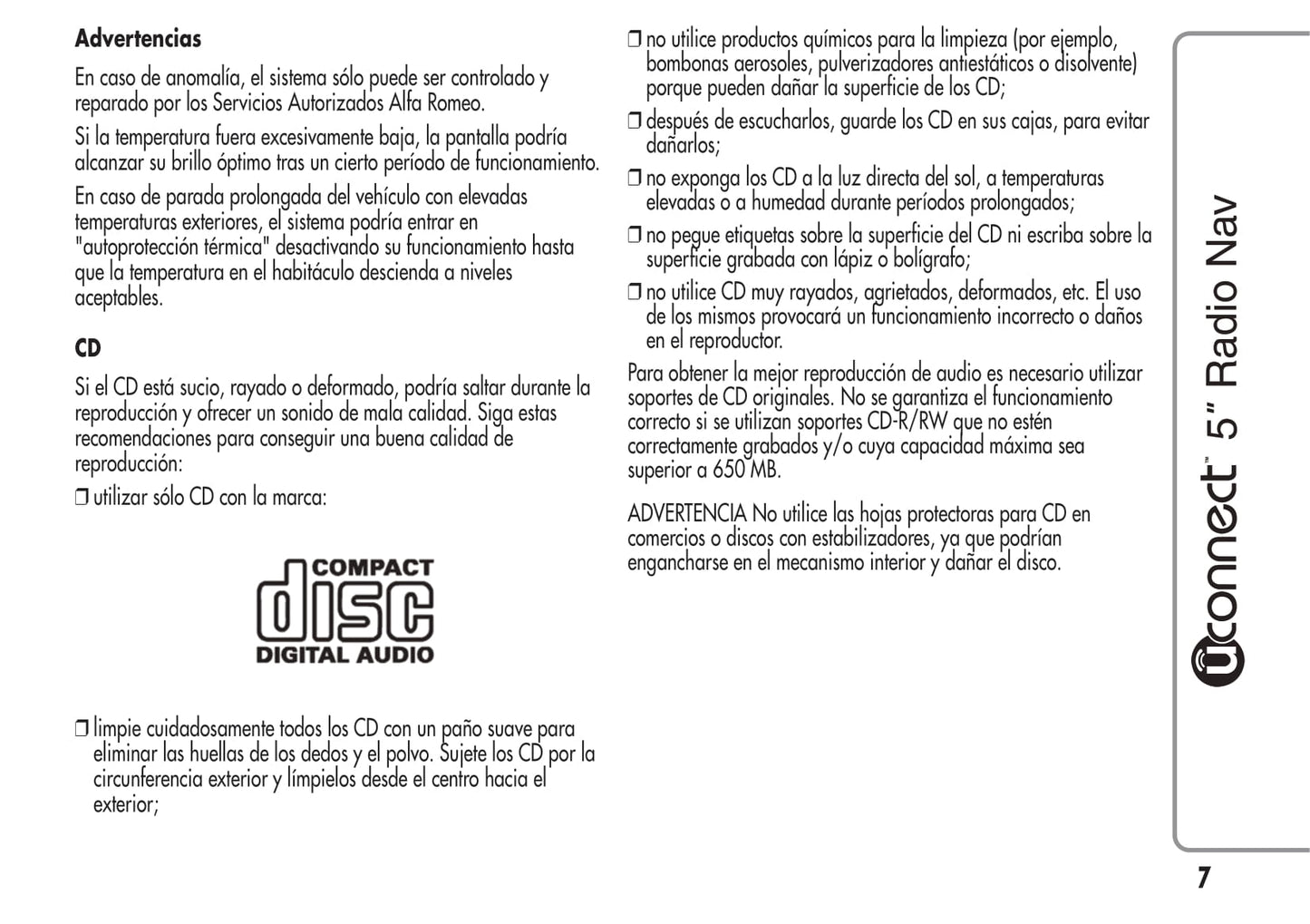 Advertencias

En caso de anomalía, el sistema sólo puede ser controlado y reparado por los Servicios Autorizados Alfa Romeo.

Si la temperatura fuera excesivamente baja, la pantalla podría alcanzar su brillo óptimo tras un cierto período de funcionamiento.

En caso de parada prolongada del vehículo con elevadas temperaturas exteriores, el sistema podría entrar en "autoprotección térmica" desactivando su funcionamiento hasta que la temperatura en el habitáculo descienda a niveles aceptables.

CD

Si el CD está sucio, rayado o deformado, podría saltar durante la reproducción y ofrecer un sonido de mala calidad. Siga estas recomendaciones para conseguir una buena calidad de reproducción:

☐ utilizar sólo CD con la marca:

COMPACT
disc
DIGITAL AUDIO

☐ limpie cuidadosamente todos los CD con un paño suave para eliminar las huellas de los dedos y el polvo. Sujete los CD por la circunferencia exterior y límpielos desde el centro hacia el exterior;

☐ no utilice productos químicos para la limpieza (por ejemplo, bombonas aerosoles, pulverizadores antiestáticos o disolvente) porque pueden dañar la superficie de los CD;

☐ después de escucharlos, guarde los CD en sus cajas, para evitar dañarlos;

☐ no exponga los CD a la luz directa del sol, a temperaturas elevadas o a humedad durante períodos prolongados;

☐ no pegue etiquetas sobre la superficie del CD ni escriba sobre la superficie grabada con lápiz o bolígrafo;

☐ no utilice CD muy rayados, agrietados, deformados, etc. El uso de los mismos provocará un funcionamiento incorrecto o daños en el reproductor.

Para obtener la mejor reproducción de audio es necesario utilizar soportes de CD originales. No se garantiza el funcionamiento correcto si se utilizan soportes CD-R/RW que no estén correctamente grabados y/o cuya capacidad máxima sea superior a 650 MB.

ADVERTENCIA No utilice las hojas protectoras para CD en comercios o discos con estabilizadores, ya que podrían engancharse en el mecanismo interior y dañar el disco.

Uconnect 5" Radio Nav

7